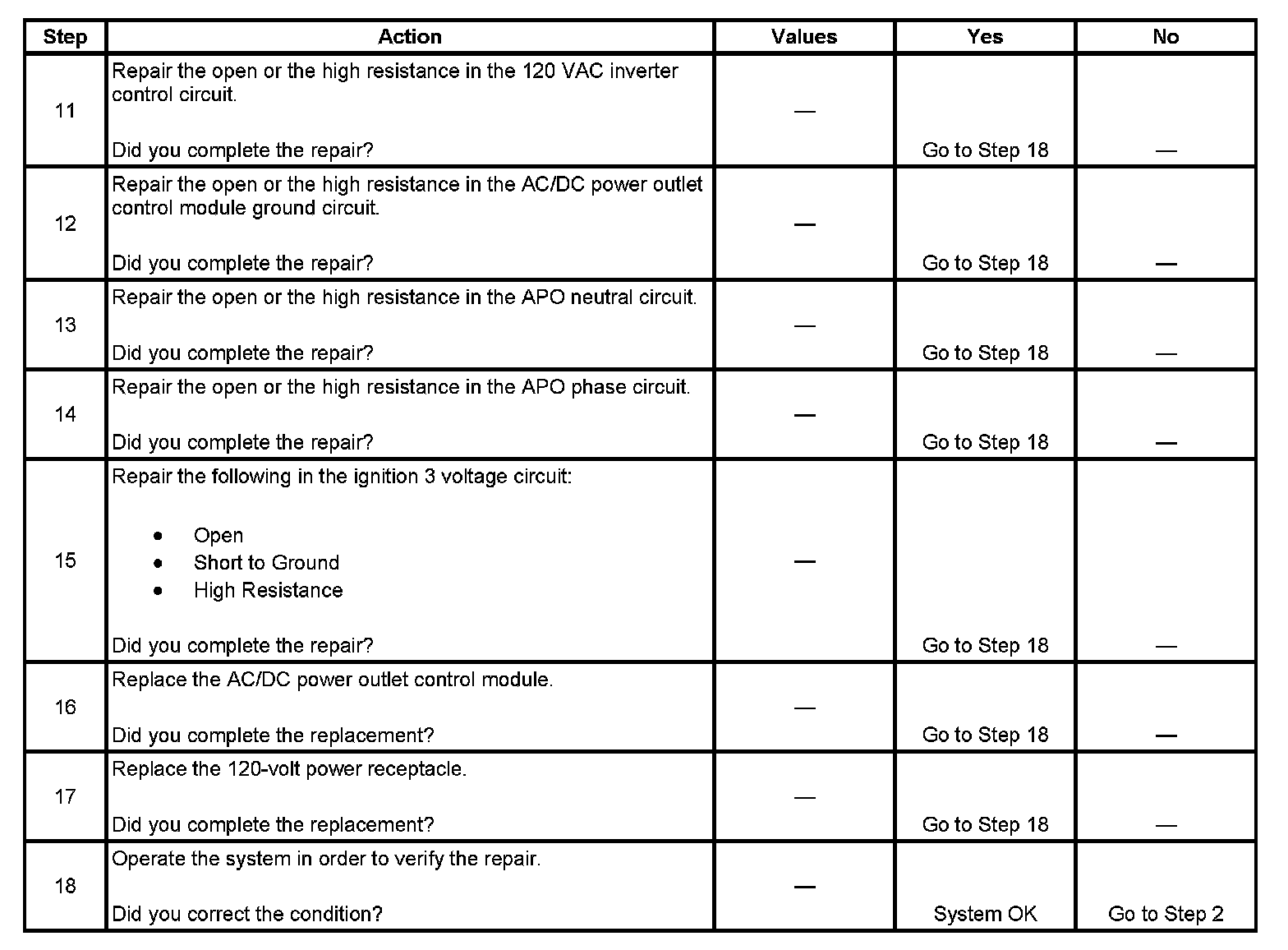 | Step | Action | Values | Yes | No |
|---|---|---|---|---|
| 11 | Repair the open or the high resistance in the 120 VAC inverter control circuit. Did you complete the repair? | — | Go to Step 18 | — |
| 12 | Repair the open or the high resistance in the AC/DC power outlet control module ground circuit. Did you complete the repair? | — | Go to Step 18 | — |
| 13 | Repair the open or the high resistance in the APO neutral circuit. Did you complete the repair? | — | Go to Step 18 | — |
| 14 | Repair the open or the high resistance in the APO phase circuit. Did you complete the repair? | — | Go to Step 18 | — |
| 15 | Repair the following in the ignition 3 voltage circuit: • Open • Short to Ground • High Resistance Did you complete the repair? | — | Go to Step 18 | — |
| 16 | Replace the AC/DC power outlet control module. Did you complete the replacement? | — | Go to Step 18 | — |
| 17 | Replace the 120-volt power receptacle. Did you complete the replacement? | — | Go to Step 18 | — |
| 18 | Operate the system in order to verify the repair. Did you correct the condition? | — | System OK | Go to Step 2 |